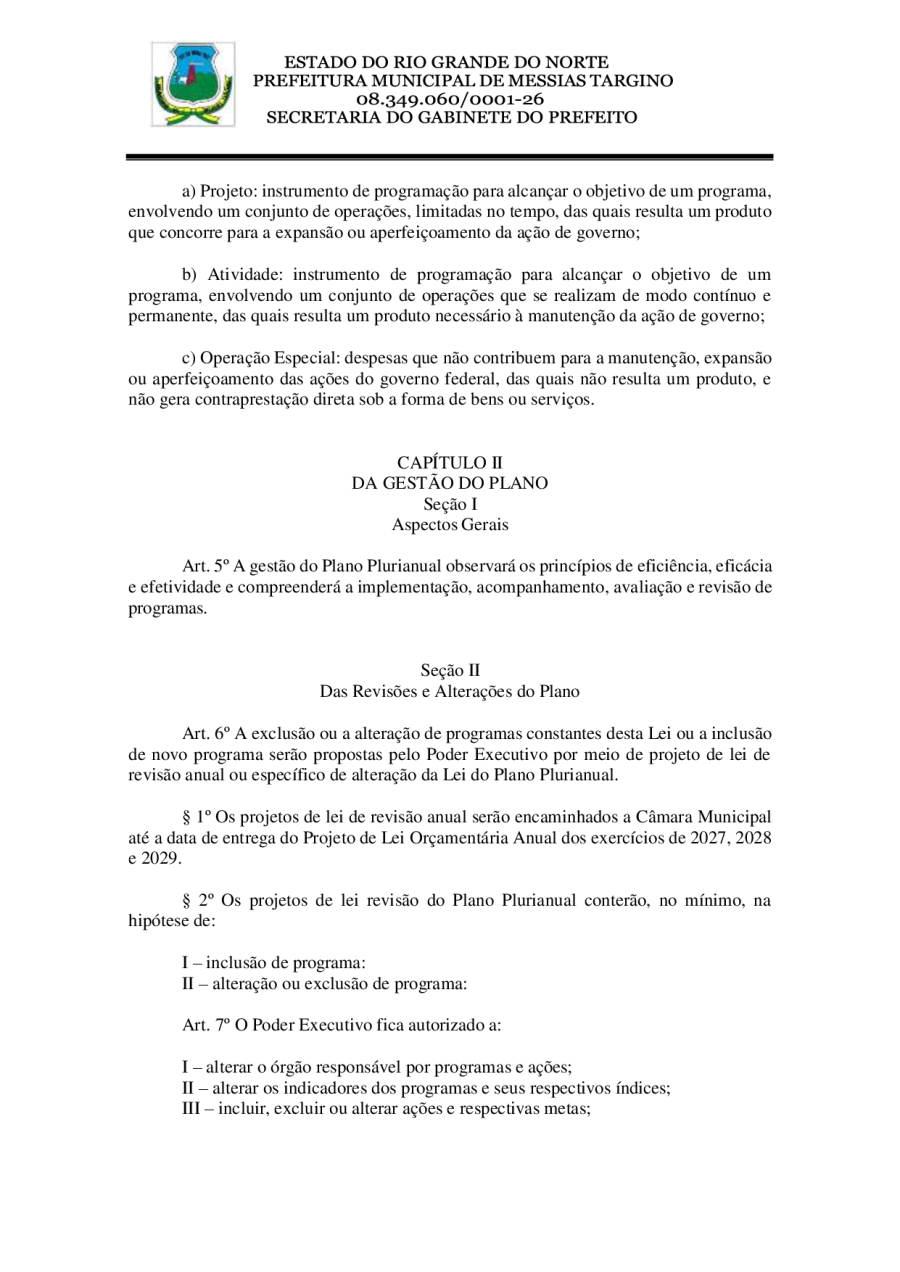 ESTADO DO RIO GRANDE DO NORTE
PREFEITURA MUNICIPAL DE MESSIAS TARGINO
08.349.060/0001-26
SECRETARIA DO GABINETE DO PREFEITO

a) Projeto: instrumento de programação para alcançar o objetivo de um programa, envolvendo um conjunto de operações, limitadas no tempo, das quais resulta um produto que concorre para a expansão ou aperfeiçoamento da ação de governo;

b) Atividade: instrumento de programação para alcançar o objetivo de um programa, envolvendo um conjunto de operações que se realizam de modo contínuo e permanente, das quais resulta um produto necessário à manutenção da ação de governo;

c) Operação Especial: despesas que não contribuem para a manutenção, expansão ou aperfeiçoamento das ações do governo federal, das quais não resulta um produto, e não gera contraprestação direta sob a forma de bens ou serviços.

CAPÍTULO II
DA GESTÃO DO PLANO
Seção I
Aspectos Gerais

Art. 5º A gestão do Plano Plurianual observará os princípios de eficiência, eficácia e efetividade e compreenderá a implementação, acompanhamento, avaliação e revisão de programas.

Seção II
Das Revisões e Alterações do Plano

Art. 6º A exclusão ou a alteração de programas constantes desta Lei ou a inclusão de novo programa serão propostas pelo Poder Executivo por meio de projeto de lei de revisão anual ou específico de alteração da Lei do Plano Plurianual.

§ 1º Os projetos de lei de revisão anual serão encaminhados a Câmara Municipal até a data de entrega do Projeto de Lei Orçamentária Anual dos exercícios de 2027, 2028 e 2029.

§ 2º Os projetos de lei revisão do Plano Plurianual conterão, no mínimo, na hipótese de:

I – inclusão de programa:
II – alteração ou exclusão de programa:

Art. 7º O Poder Executivo fica autorizado a:

I – alterar o órgão responsável por programas e ações;
II – alterar os indicadores dos programas e seus respectivos índices;
III – incluir, excluir ou alterar ações e respectivas metas;